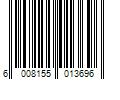 6 008155 013696